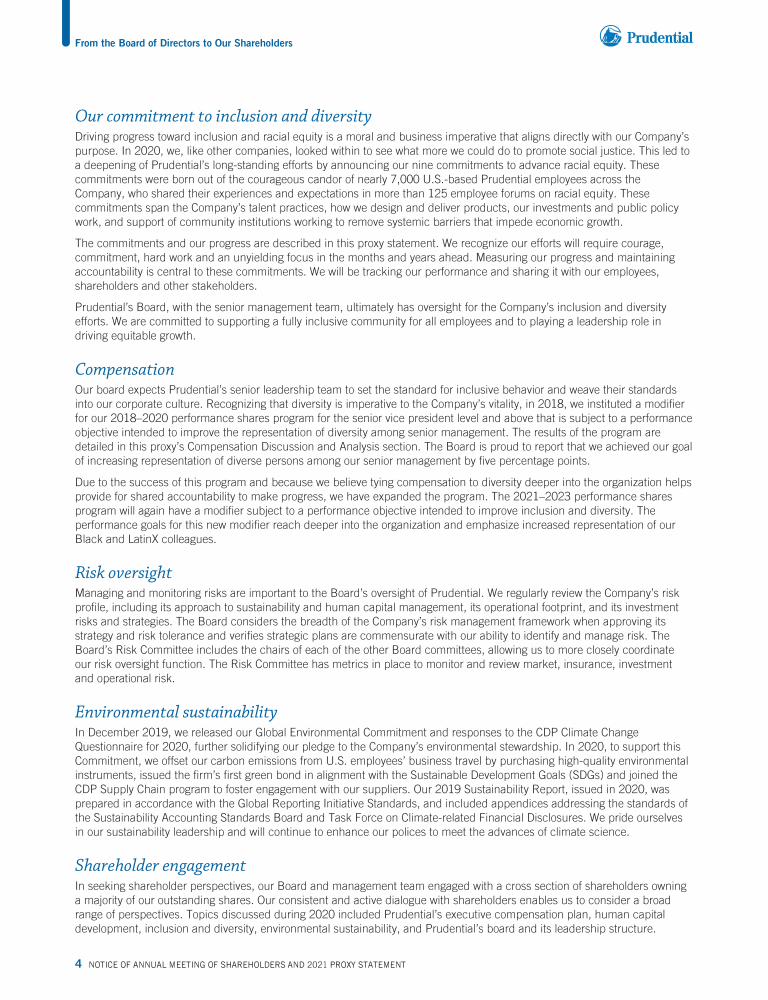 From the Board of Directors to Our Shareholders

Prudential

Our commitment to inclusion and diversity

Driving progress toward inclusion and racial equity is a moral and business imperative that aligns directly with our Company's purpose. In 2020, we, like other companies, looked within to see what more we could do to promote social justice. This led to a deepening of Prudential's long-standing efforts by announcing our nine commitments to advance racial equity. These commitments were born out of the courageous candor of nearly 7,000 U.S.-based Prudential employees across the Company, who shared their experiences and expectations in more than 125 employee forums on racial equity. These commitments span the Company's talent practices, how we design and deliver products, our investments and public policy work, and support of community institutions working to remove systemic barriers that impede economic growth.

The commitments and our progress are described in this proxy statement. We recognize our efforts will require courage, commitment, hard work and an unyielding focus in the months and years ahead. Measuring our progress and maintaining accountability is central to these commitments. We will be tracking our performance and sharing it with our employees, shareholders and other stakeholders.

Prudential's Board, with the senior management team, ultimately has oversight for the Company's inclusion and diversity efforts. We are committed to supporting a fully inclusive community for all employees and to playing a leadership role in driving equitable growth.

Compensation

Our board expects Prudential's senior leadership team to set the standard for inclusive behavior and weave their standards into our corporate culture. Recognizing that diversity is imperative to the Company's vitality, in 2018, we instituted a modifier for our 2018–2020 performance shares program for the senior vice president level and above that is subject to a performance objective intended to improve the representation of diversity among senior management. The results of the program are detailed in this proxy's Compensation Discussion and Analysis section. The Board is proud to report that we achieved our goal of increasing representation of diverse persons among our senior management by five percentage points.

Due to the success of this program and because we believe tying compensation to diversity deeper into the organization helps provide for shared accountability to make progress, we have expanded the program. The 2021–2023 performance shares program will again have a modifier subject to a performance objective intended to improve inclusion and diversity. The performance goals for this new modifier reach deeper into the organization and emphasize increased representation of our Black and LatinX colleagues.

Risk oversight

Managing and monitoring risks are important to the Board's oversight of Prudential. We regularly review the Company's risk profile, including its approach to sustainability and human capital management, its operational footprint, and its investment risks and strategies. The Board considers the breadth of the Company's risk management framework when approving its strategy and risk tolerance and verifies strategic plans are commensurate with our ability to identify and manage risk. The Board's Risk Committee includes the chairs of each of the other Board committees, allowing us to more closely coordinate our risk oversight function. The Risk Committee has metrics in place to monitor and review market, insurance, investment and operational risk.

Environmental sustainability

In December 2019, we released our Global Environmental Commitment and responses to the CDP Climate Change Questionnaire for 2020, further solidifying our pledge to the Company's environmental stewardship. In 2020, to support this Commitment, we offset our carbon emissions from U.S. employees' business travel by purchasing high-quality environmental instruments, issued the firm's first green bond in alignment with the Sustainable Development Goals (SDGs) and joined the CDP Supply Chain program to foster engagement with our suppliers. Our 2019 Sustainability Report, issued in 2020, was prepared in accordance with the Global Reporting Initiative Standards, and included appendices addressing the standards of the Sustainability Accounting Standards Board and Task Force on Climate-related Financial Disclosures. We pride ourselves in our sustainability leadership and will continue to enhance our polices to meet the advances of climate science.

Shareholder engagement

In seeking shareholder perspectives, our Board and management team engaged with a cross section of shareholders owning a majority of our outstanding shares. Our consistent and active dialogue with shareholders enables us to consider a broad range of perspectives. Topics discussed during 2020 included Prudential's executive compensation plan, human capital development, inclusion and diversity, environmental sustainability, and Prudential's board and its leadership structure.

4 NOTICE OF ANNUAL MEETING OF SHAREHOLDERS AND 2021 PROXY STATEMENT